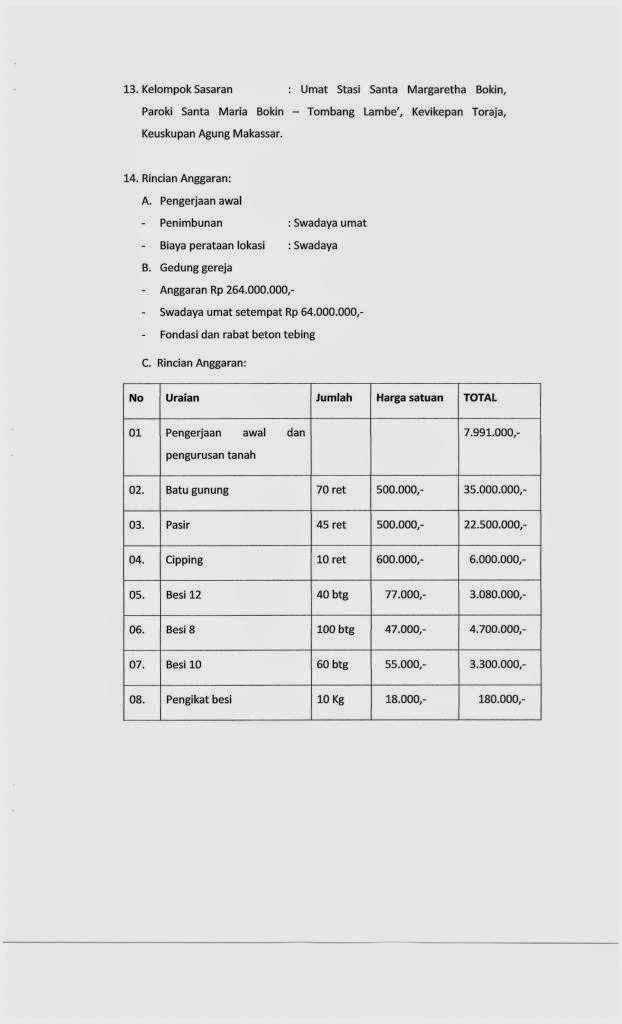 13. Kelompok Sasaran : Umat Stasi Santa Margaretha Bokin, Paroki Santa Maria Bokin – Tombang Lambe', Kevikepan Toraja, Keuskupan Agung Makassar.

14. Rincian Anggaran:

A. Pengerjaan awal

- Penimbunan : Swadaya umat

- Biaya perataan lokasi : Swadaya

B. Gedung gereja

- Anggaran Rp 264.000.000,-

- Swadaya umat setempat Rp 64.000.000,-

- Fondasi dan rabat beton tebing

C. Rincian Anggaran:

| No | Uraian | Jumlah | Harga satuan | TOTAL |
|---|---|---|---|---|
| 01 | Pengerjaan awal dan pengurusan tanah | | | 7.991.000,- |
| 02. | Batu gunung | 70 ret | 500.000,- | 35.000.000,- |
| 03. | Pasir | 45 ret | 500.000,- | 22.500.000,- |
| 04. | Cipping | 10 ret | 600.000,- | 6.000.000,- |
| 05. | Besi 12 | 40 btg | 77.000,- | 3.080.000,- |
| 06. | Besi 8 | 100 btg | 47.000,- | 4.700.000,- |
| 07. | Besi 10 | 60 btg | 55.000,- | 3.300.000,- |
| 08. | Pengikat besi | 10 Kg | 18.000,- | 180.000,- |